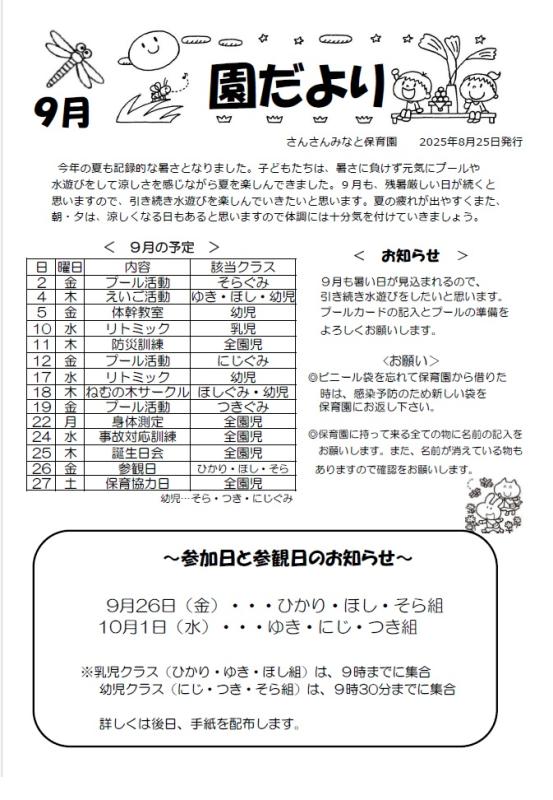 9月

園だより

さんさんみなと保育園　2025年8月25日発行

今年の夏も記録的な暑さとなりました。子どもたちは、暑さに負けず元気にプールや水遊びをして涼しさを感じながら夏を楽しんできました。９月も、残暑厳しい日が続くと思いますので、引き続き水遊びを楽しんでいきたいと思います。夏の疲れが出やすくまた、朝・夕は、涼しくなる日もあると思いますので体調には十分気を付けていきましょう。

＜　9月の予定　＞

| 日 | 曜日 | 内容 | 該当クラス |
|---|---|---|---|
| 2 | 金 | プール活動 | そらぐみ |
| 4 | 木 | えいご活動 | ゆき・ほし・幼児 |
| 5 | 金 | 体幹教室 | 幼児 |
| 10 | 水 | リトミック | 乳児 |
| 11 | 木 | 防災訓練 | 全園児 |
| 12 | 金 | プール活動 | にじぐみ |
| 17 | 水 | リトミック | 幼児 |
| 18 | 木 | ねむの木サークル | ほしぐみ・幼児 |
| 19 | 金 | プール活動 | つきぐみ |
| 22 | 月 | 身体測定 | 全園児 |
| 24 | 水 | 事故対応訓練 | 全園児 |
| 25 | 木 | 誕生日会 | 全園児 |
| 26 | 金 | 参観日 | ひかり・ほし・そら |
| 27 | 土 | 保育協力日 | 全園児 |

幼児…そら・つき・にじぐみ

＜　お知らせ　＞

９月も暑い日が見込まれるので、引き続き水遊びをしたいと思います。プールカードの記入とプールの準備をよろしくお願いします。

＜お願い＞
◎ビニール袋を忘れて保育園から借りた時は、感染予防のため新しい袋を保育園にお返し下さい。

◎保育園に持って来る全ての物に名前の記入をお願いします。また、名前が消えている物もありますので確認をお願いします。

～参加日と参観日のお知らせ～

9月26日（金）・・・ひかり・ほし・そら組
10月1日（水）・・・ゆき・にじ・つき組

※乳児クラス（ひかり・ゆき・ほし組）は、９時までに集合
幼児クラス（にじ・つき・そら組）は、９時30分までに集合

詳しくは後日、手紙を配布します。